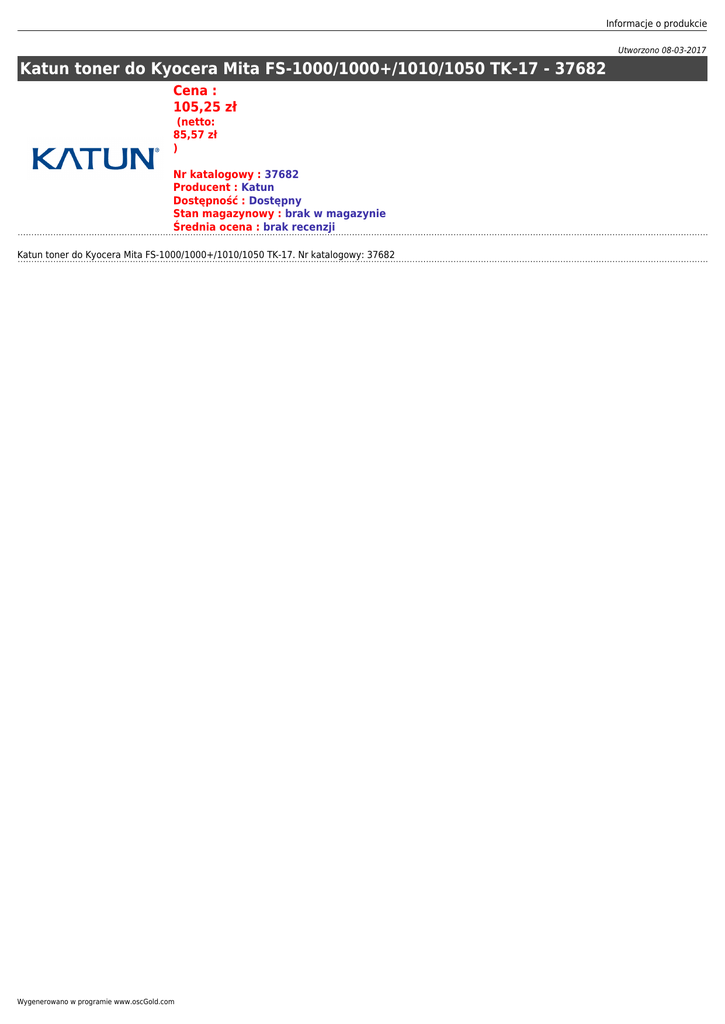 Informacje o produkcie

Utworzono 08-03-2017

Katun toner do Kyocera Mita FS-1000/1000+/1010/1050 TK-17 - 37682

KATUN®

Cena :
105,25 zł
(netto:
85,57 zł
)

Nr katalogowy : 37682
Producent : Katun
Dostępność : Dostępny
Stan magazynowy : brak w magazynie
Średnia ocena : brak recenzji

Katun toner do Kyocera Mita FS-1000/1000+/1010/1050 TK-17. Nr katalogowy: 37682

Wygenerowano w programie www.oscGold.com